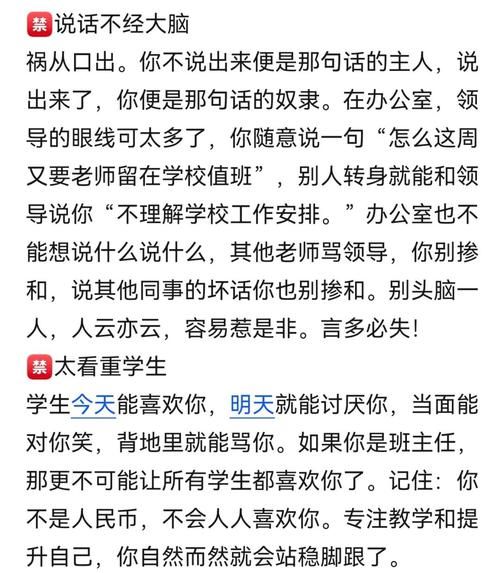 禁说话不经大脑
祸从口出。你不说出来便是那句话的主人，说出来了，你便是那句话的奴隶。在办公室，领导的眼线可太多了，你随意说一句“怎么这周又要老师留在学校值班”，别人转身就能和领导说你“不理解学校工作安排。”办公室也不能想说什么说什么，其他老师骂领导，你别掺和，说其他同事的坏话你也别掺和。别头脑一人，人云亦云，容易惹是非。言多必失!

禁太看重学生
学生今天能喜欢你，明天就能讨厌你，当面能对你笑，背地里就能骂你。如果你是班主任，那更不可能让所有学生都喜欢你了。记住：你不是人民币，不会人人喜欢你。专注教学和提升自己，你自然而然就会站稳脚跟了。